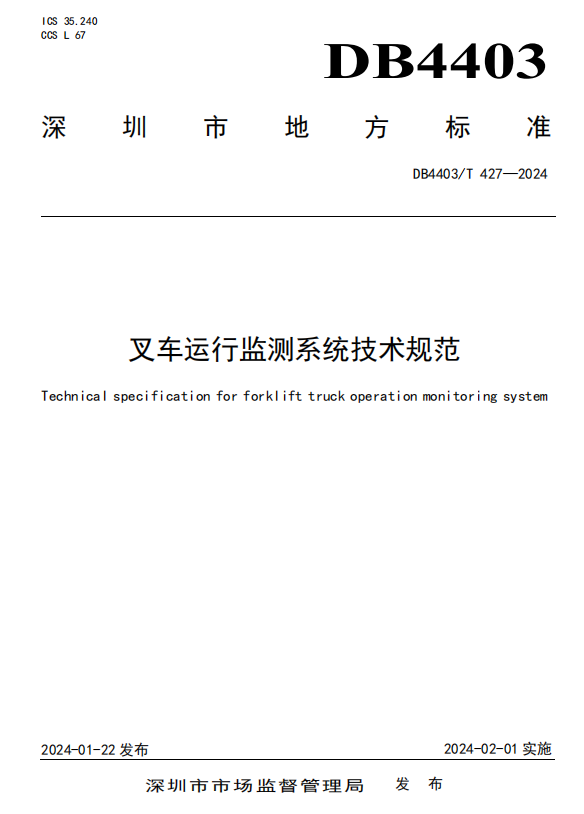 ICS 35.240
CCS L 67

DB4403

深圳市地方标准

DB4403/T 427—2024

叉车运行监测系统技术规范

Technical specification for forklift truck operation monitoring system

2024-01-22 发布

2024-02-01 实施

深圳市市场监督管理局 发布